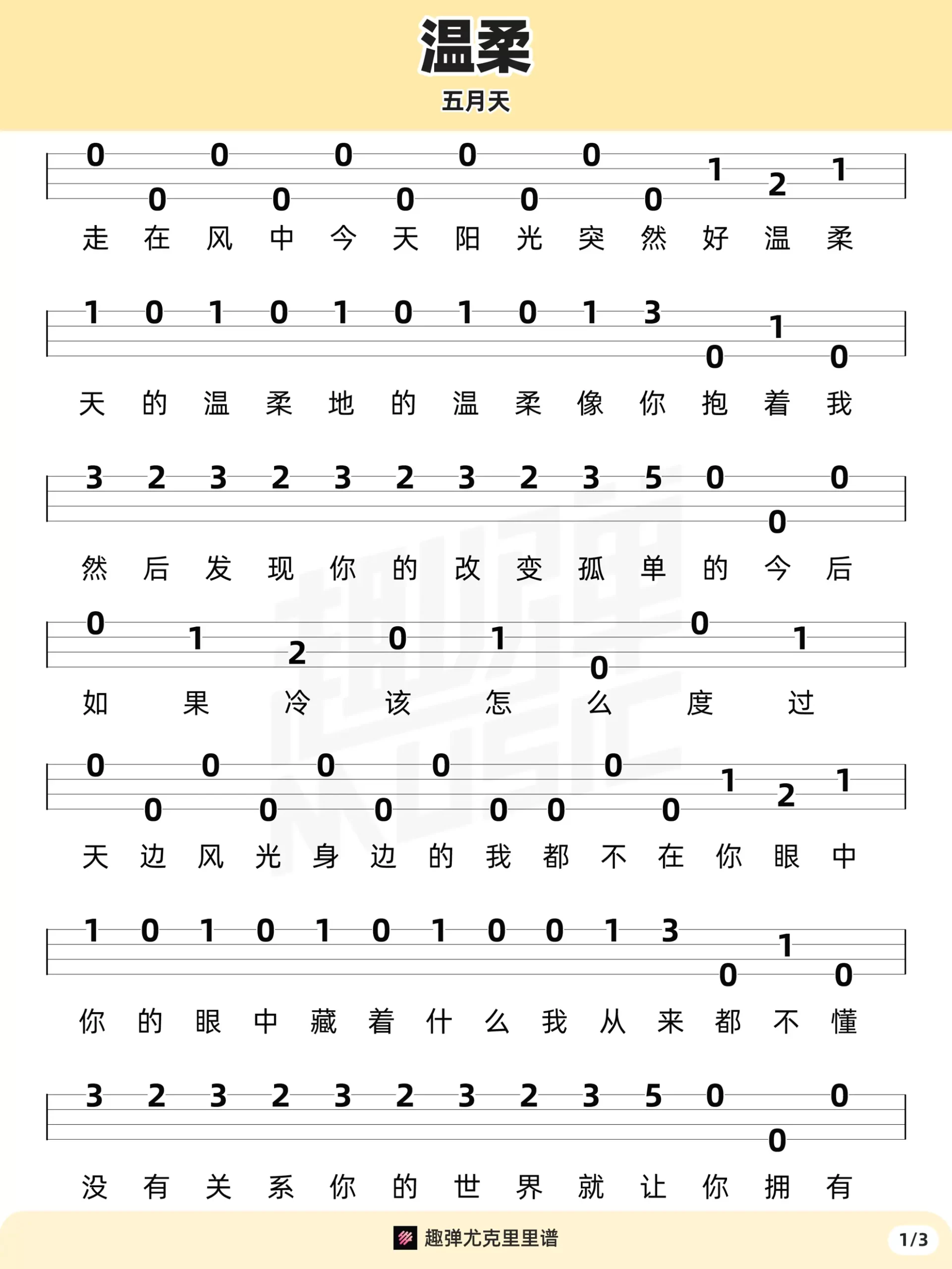 温柔

五月天

0 0 0 0 0 0 0 0 0 0 1 2 1

走 在 风 中 今 天 阳 光 突 然 好 温 柔

1 0 1 0 1 0 1 0 1 3 0 1 0

天 的 温 柔 地 的 温 柔 像 你 抱 着 我

3 2 3 2 3 2 3 2 3 5 0 0 0

然 后 发 现 你 的 改 变 孤 单 的 今 后

0 1 2 0 1 0 0 1

如 果 冷 该 怎 么 度 过

0 0 0 0 0 0 0 0 0 0 0 1 2 1

天 边 风 光 身 边 的 我 都 不 在 你 眼 中

1 0 1 0 1 0 1 0 0 1 3 0 1 0

你 的 眼 中 藏 着 什 么 我 从 来 都 不 懂

3 2 3 2 3 2 3 2 3 5 0 0 0

没 有 关 系 你 的 世 界 就 让 你 拥 有

趣弹尤克里里谱

1/3